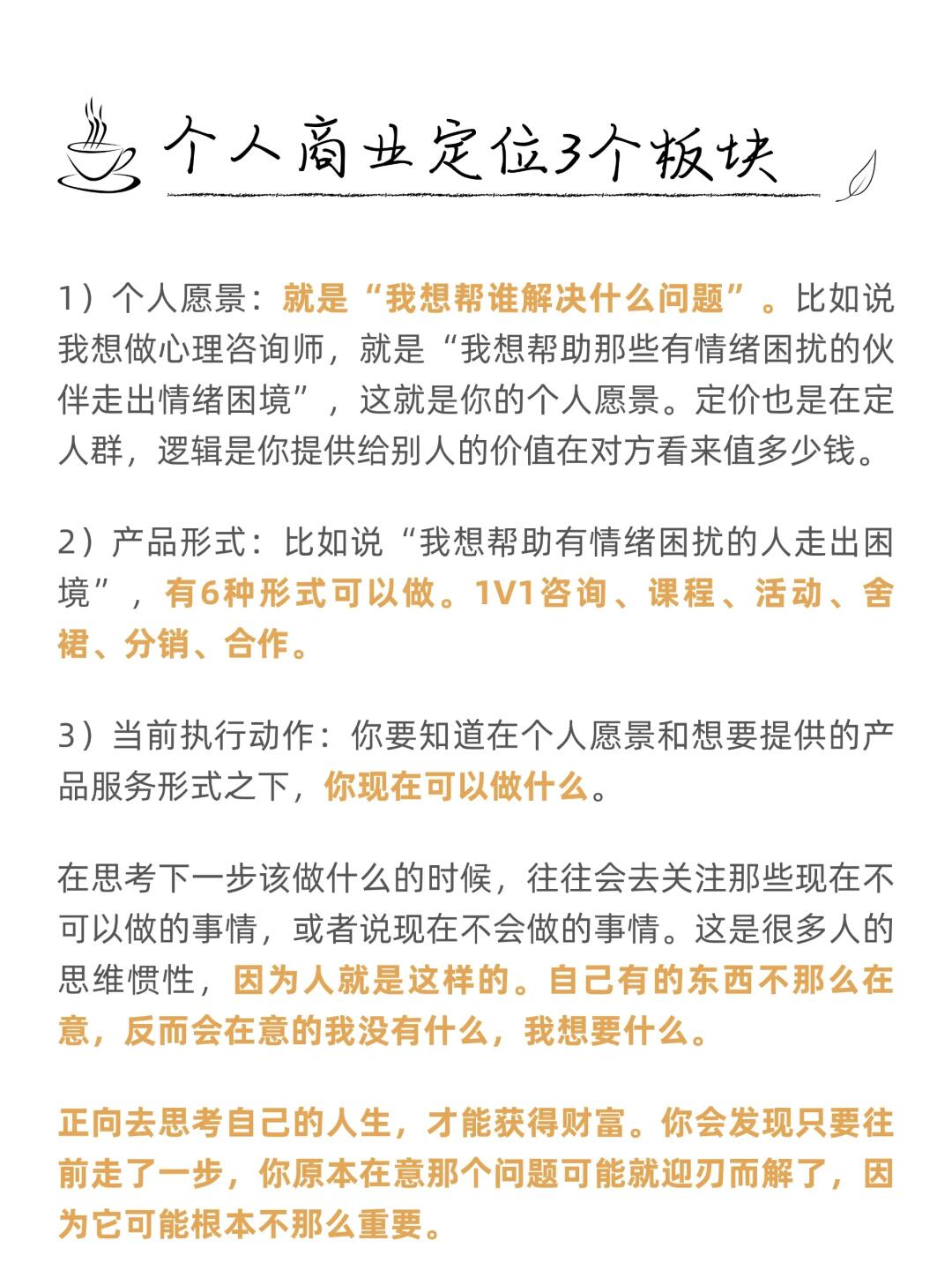 个人商业定位3个板块

1）个人愿景：就是“我想帮谁解决什么问题”。比如说我想做心理咨询师，就是“我想帮助那些有情绪困扰的伙伴走出情绪困境”，这就是你的个人愿景。定价也是在定人群，逻辑是你提供给别人的价值在对方看来值多少钱。

2）产品形式：比如说“我想帮助有情绪困扰的人走出困境”，有6种形式可以做。1V1咨询、课程、活动、舍裙、分销、合作。

3）当前执行动作：你要知道在个人愿景和想要提供的产品服务形式之下，你现在可以做什么。

在思考下一步该做什么的时候，往往会去关注那些现在不可以做的事情，或者说现在不会做的事情。这是很多人的思维惯性，因为人就是这样的。自己有的东西不那么在意，反而会在意的我没有什么，我想要什么。

正向去思考自己的人生，才能获得财富。你会发现只要往前走了一步，你原本在意那个问题可能就迎刃而解了，因为它可能根本不那么重要。